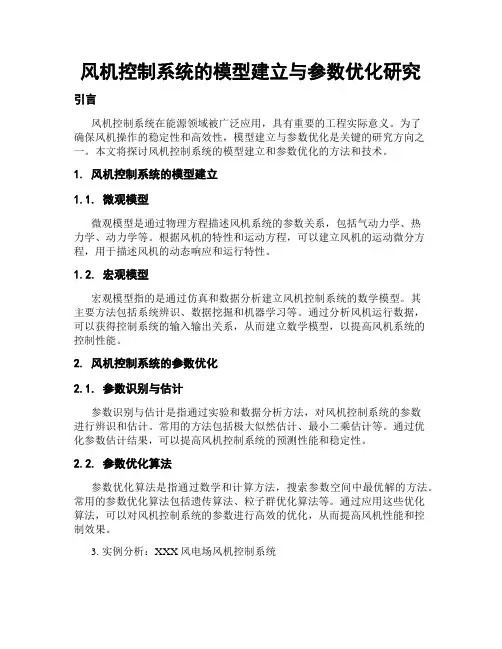 风机控制系统的模型建立与参数优化研究

引言

风机控制系统在能源领域被广泛应用，具有重要的工程实际意义。为了确保风机操作的稳定性和高效性，模型建立与参数优化是关键的研究方向之一。本文将探讨风机控制系统的模型建立和参数优化的方法和技术。

1. 风机控制系统的模型建立

1.1. 微观模型

微观模型是通过物理方程描述风机系统的参数关系，包括气动力学、热力学、动力学等。根据风机的特性和运动方程，可以建立风机的运动微分方程，用于描述风机的动态响应和运行特性。

1.2. 宏观模型

宏观模型指的是通过仿真和数据分析建立风机控制系统的数学模型。其主要方法包括系统辨识、数据挖掘和机器学习等。通过分析风机运行数据，可以获得控制系统的输入输出关系，从而建立数学模型，以提高风机系统的控制性能。

2. 风机控制系统的参数优化

2.1. 参数识别与估计

参数识别与估计是指通过实验和数据分析方法，对风机控制系统的参数进行辨识和估计。常用的方法包括极大似然估计、最小二乘估计等。通过优化参数估计结果，可以提高风机控制系统的预测性能和稳定性。

2.2. 参数优化算法

参数优化算法是指通过数学和计算方法，搜索参数空间中最优解的方法。常用的参数优化算法包括遗传算法、粒子群优化算法等。通过应用这些优化算法，可以对风机控制系统的参数进行高效的优化，从而提高风机性能和控制效果。

3. 实例分析：XXX 风电场风机控制系统